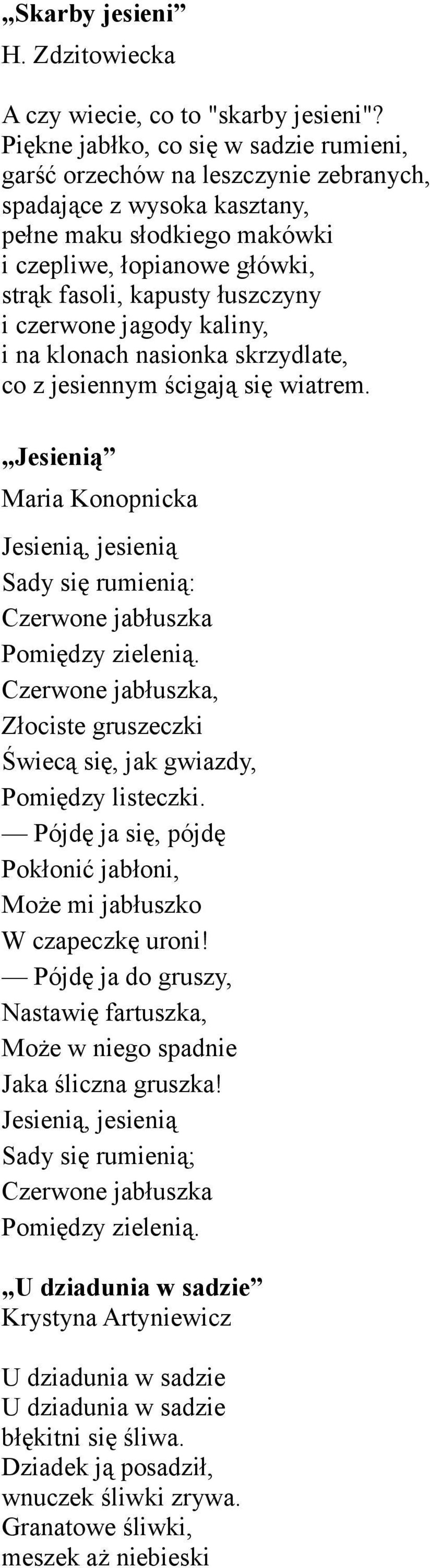 „Skarby jesieni”
H. Zdzitowiecka

A czy wiecie, co to "skarby jesieni"?
Piękne jabłko, co się w sadzie rumieni,
garść orzechów na leszczynie zebranych,
spadające z wysoka kasztany,
pełne maku słodkiego makówki
i czepliwe, łopianowe główki,
strąk fasoli, kapusty łuszczyny
i czerwone jagody kaliny,
i na klonach nasionka skrzydlate,
co z jesiennym ścigają się wiatrem.

„Jesienią”
Maria Konopnicka

Jesienią, jesienią
Sady się rumienią:
Czerwone jabłuszka
Pomiędzy zielenią.
Czerwone jabłuszka,
Złociste gruszeczki
Świecą się, jak gwiazdy,
Pomiędzy listeczki.
— Pójdę ja się, pójdę
Pokłonić jabłoni,
Może mi jabłuszko
W czapeczkę uroni!
— Pójdę ja do gruszy,
Nastawię fartuszka,
Może w niego spadnie
Jaka śliczna gruszka!
Jesienią, jesienią
Sady się rumienią;
Czerwone jabłuszka
Pomiędzy zielenią.

„U dziadunia w sadzie”
Krystyna Artyniewicz

U dziadunia w sadzie
U dziadunia w sadzie
błękitni się śliwa.
Dziadek ją posadził,
wnuczek śliwki zrywa.
Granatowe śliwki,
meszek aż niebieski